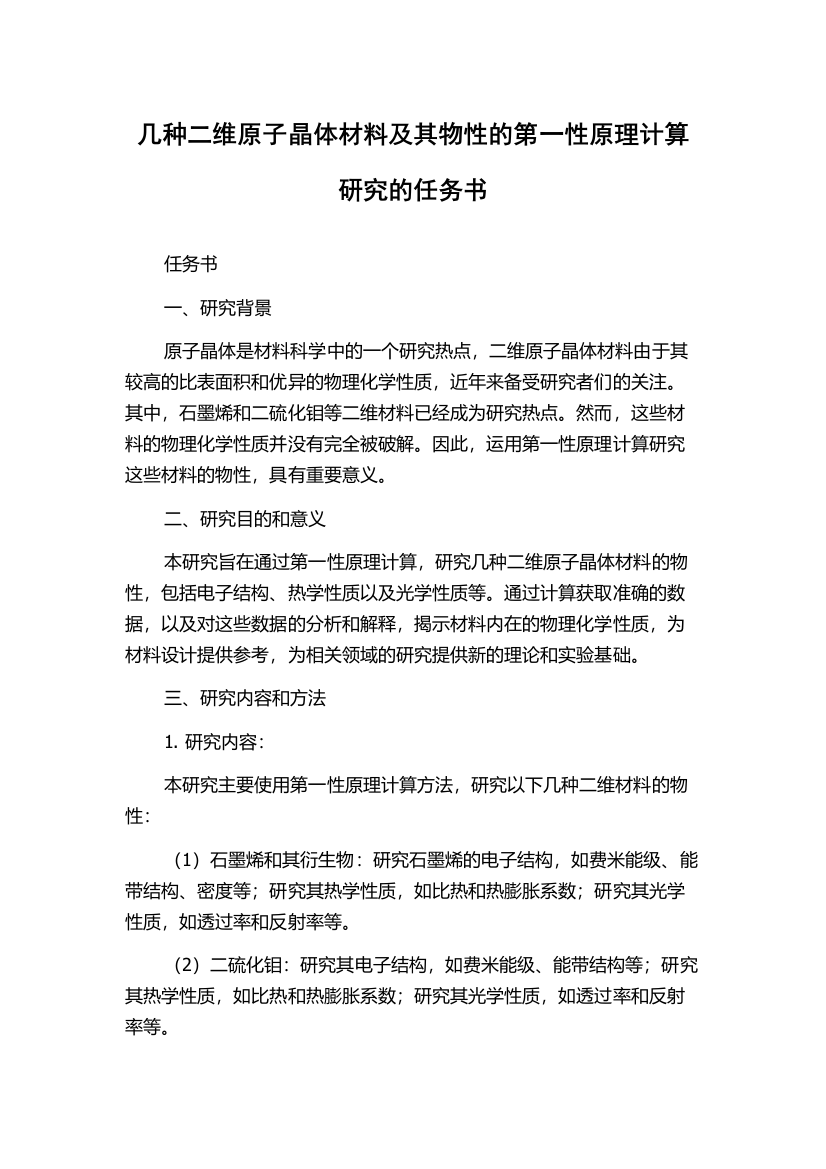 几种二维原子晶体材料及其物性的第一性原理计算研究的任务书

任务书

一、研究背景

原子晶体是材料科学中的一个研究热点，二维原子晶体材料由于其较高的比表面积和优异的物理化学性质，近年来备受研究者们的关注。其中，石墨烯和二硫化钼等二维材料已经成为研究热点。然而，这些材料的物理化学性质并没有完全被破解。因此，运用第一性原理计算研究这些材料的物性，具有重要意义。

二、研究目的和意义

本研究旨在通过第一性原理计算，研究几种二维原子晶体材料的物性，包括电子结构、热学性质以及光学性质等。通过计算获取准确的数据，以及对这些数据的分析和解释，揭示材料内在的物理化学性质，为材料设计提供参考，为相关领域的研究提供新的理论和实验基础。

三、研究内容和方法

1. 研究内容:

本研究主要使用第一性原理计算方法，研究以下几种二维材料的物性:

（1）石墨烯和其衍生物：研究石墨烯的电子结构，如费米能级、能带结构、密度等；研究其热学性质，如比热和热膨胀系数；研究其光学性质，如透过率和反射率等。

（2）二硫化钼：研究其电子结构，如费米能级、能带结构等；研究其热学性质，如比热和热膨胀系数；研究其光学性质，如透过率和反射率等。